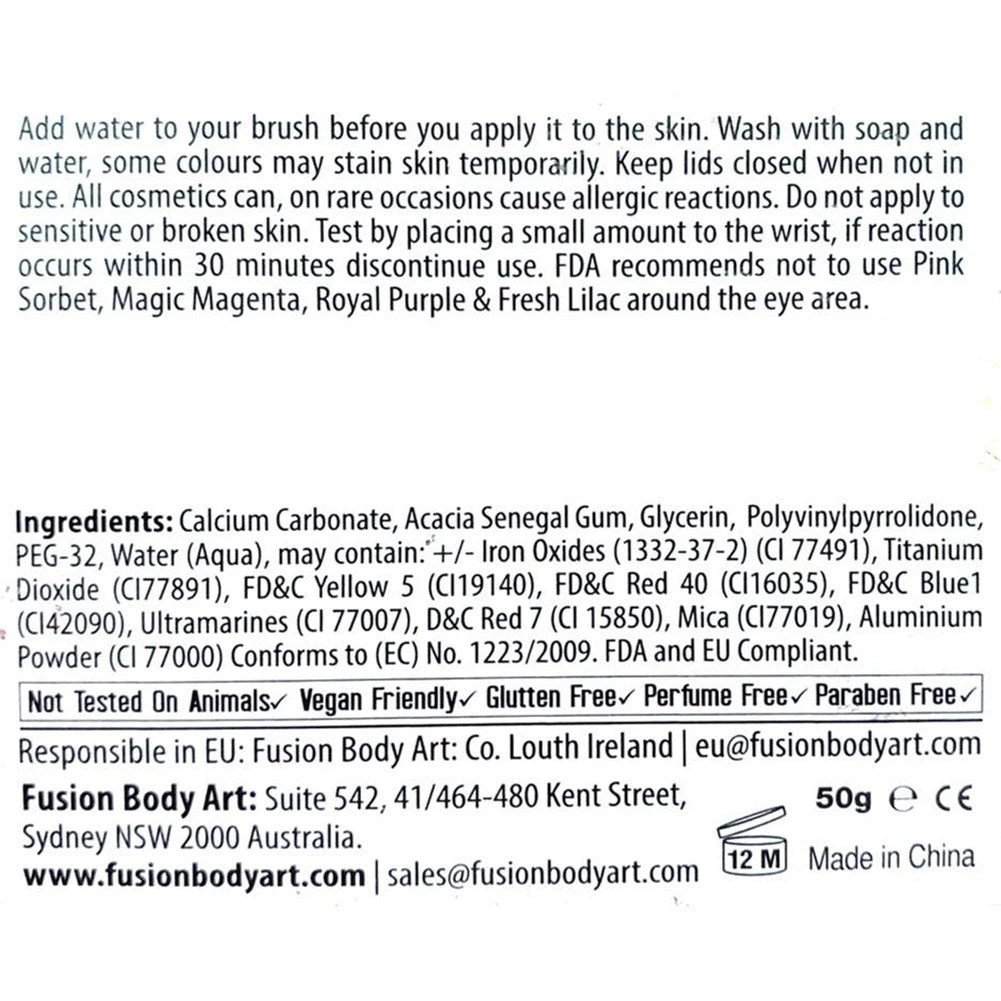 Add water to your brush before you apply it to the skin. Wash with soap and water, some colours may stain skin temporarily. Keep lids closed when not in use. All cosmetics can, on rare occasions cause allergic reactions. Do not apply to sensitive or broken skin. Test by placing a small amount to the wrist, if reaction occurs within 30 minutes discontinue use. FDA recommends not to use Pink Sorbet, Magic Magenta, Royal Purple & Fresh Lilac around the eye area.

Ingredients: Calcium Carbonate, Acacia Senegal Gum, Glycerin, Polyvinylpyrrolidone, PEG-32, Water (Aqua), may contain: +/- Iron Oxides (1332-37-2) (CI 77491), Titanium Dioxide (CI77891), FD&C Yellow 5 (CI19140), FD&C Red 40 (CI16035), FD&C Blue1 (CI42090), Ultramarines (CI 77007), D&C Red 7 (CI 15850), Mica (CI77019), Aluminium Powder (CI 77000) Conforms to (EC) No. 1223/2009. FDA and EU Compliant.

Not Tested On Animals✓ Vegan Friendly✓ Glutten Free✓ Perfume Free✓ Paraben Free✓

Responsible in EU: Fusion Body Art: Co. Louth Ireland | eu@fusionbodyart.com

Fusion Body Art: Suite 542, 41/464-480 Kent Street, Sydney NSW 2000 Australia.
www.fusionbodyart.com | sales@fusionbodyart.com

50g ℮ CE

12 M

Made in China